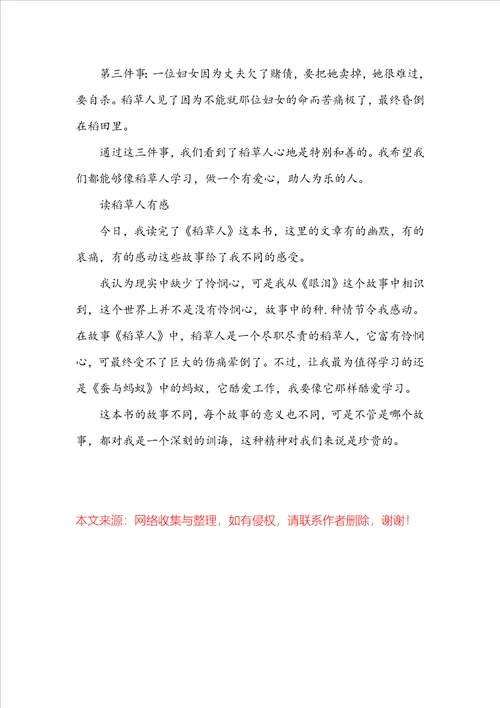 第三件事：一位妇女因为丈夫欠了赌债，要把她卖掉，她很难过，要自杀。稻草人见了因为不能就那位妇女的命而苦痛极了，最终昏倒在稻田里。

通过这三件事，我们看到了稻草人心地是特别和善的。我希望我们都能够像稻草人学习，做一个有爱心，助人为乐的人。

读稻草人有感

今日，我读完了《稻草人》这本书，这里的文章有的幽默，有的哀痛，有的感动这些故事给了我不同的感受。

我认为现实中缺少了怜悯心，可是我从《眼泪》这个故事中相识到，这个世界上并不是没有怜悯心，故事中的种.种情节令我感动。在故事《稻草人》中，稻草人是一个尽职尽责的稻草人，它富有怜悯心，可最终受不了巨大的伤痛晕倒了。不过，让我最为值得学习的还是《蚕与蚂蚁》中的蚂蚁，它酷爱工作，我要像它那样酷爱学习。

这本书的故事不同，每个故事的意义也不同，可是不管是哪个故事，都对我是一个深刻的训诲，这种精神对我们来说是珍贵的。

本文来源：网络收集与整理，如有侵权，请联系作者删除，谢谢！